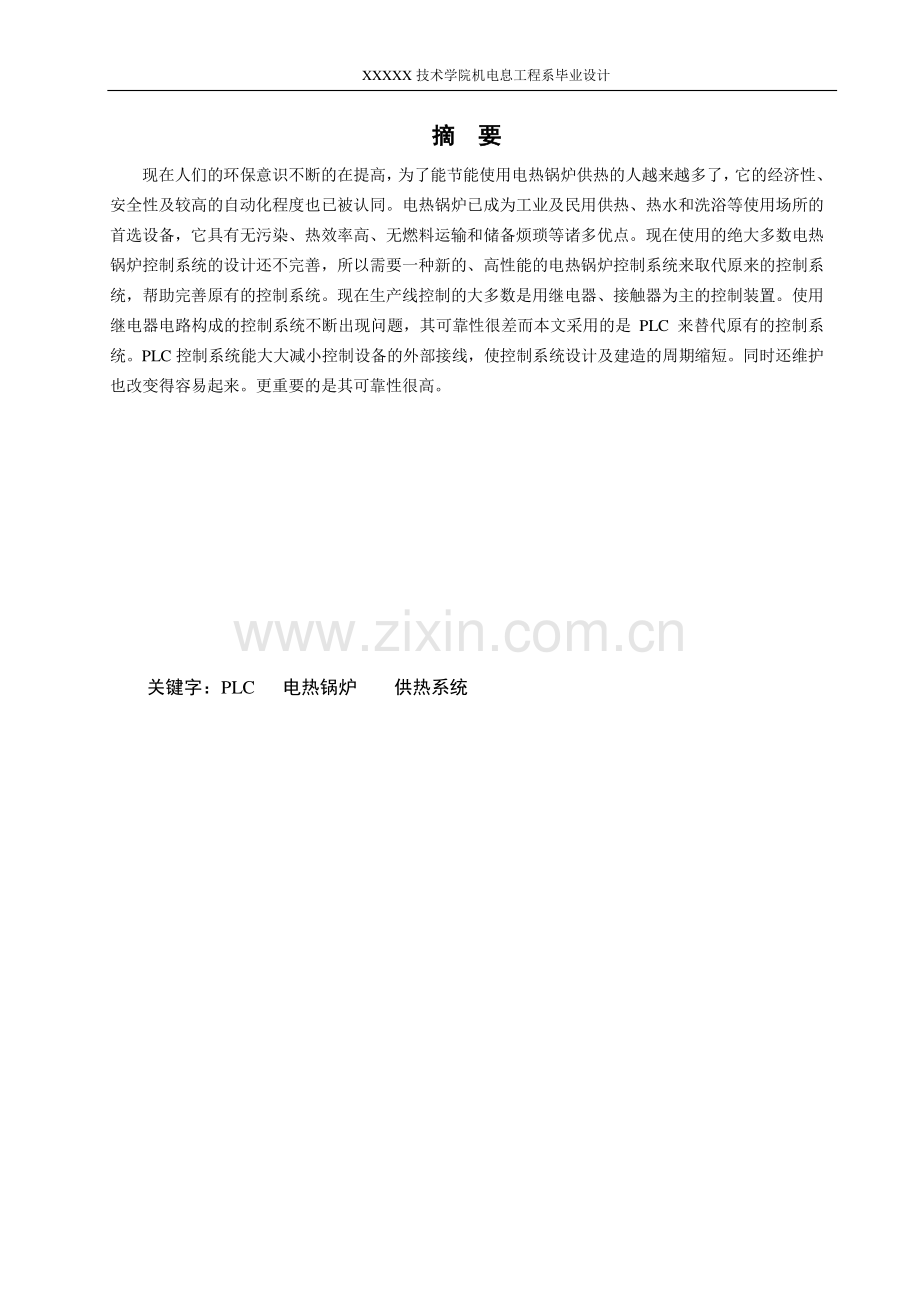 XXXXX 技术学院机电息工程系毕业设计

摘　要

现在人们的环保意识不断的在提高，为了能节能使用电热锅炉供热的人越来越多了，它的经济性、安全性及较高的自动化程度也已被认同。电热锅炉已成为工业及民用供热、热水和洗浴等使用场所的首选设备，它具有无污染、热效率高、无燃料运输和储备烦琐等诸多优点。现在使用的绝大多数电热锅炉控制系统的设计还不完善，所以需要一种新的、高性能的电热锅炉控制系统来取代原来的控制系统，帮助完善原有的控制系统。现在生产线控制的大多数是用继电器、接触器为主的控制装置。使用继电器电路构成的控制系统不断出现问题，其可靠性很差而本文采用的是 PLC 来替代原有的控制系统。PLC 控制系统能大大减小控制设备的外部接线，使控制系统设计及建造的周期缩短。同时还维护也改变得容易起来。更重要的是其可靠性很高。

www.zixin.com.cn

关键字：PLC　电热锅炉　供热系统